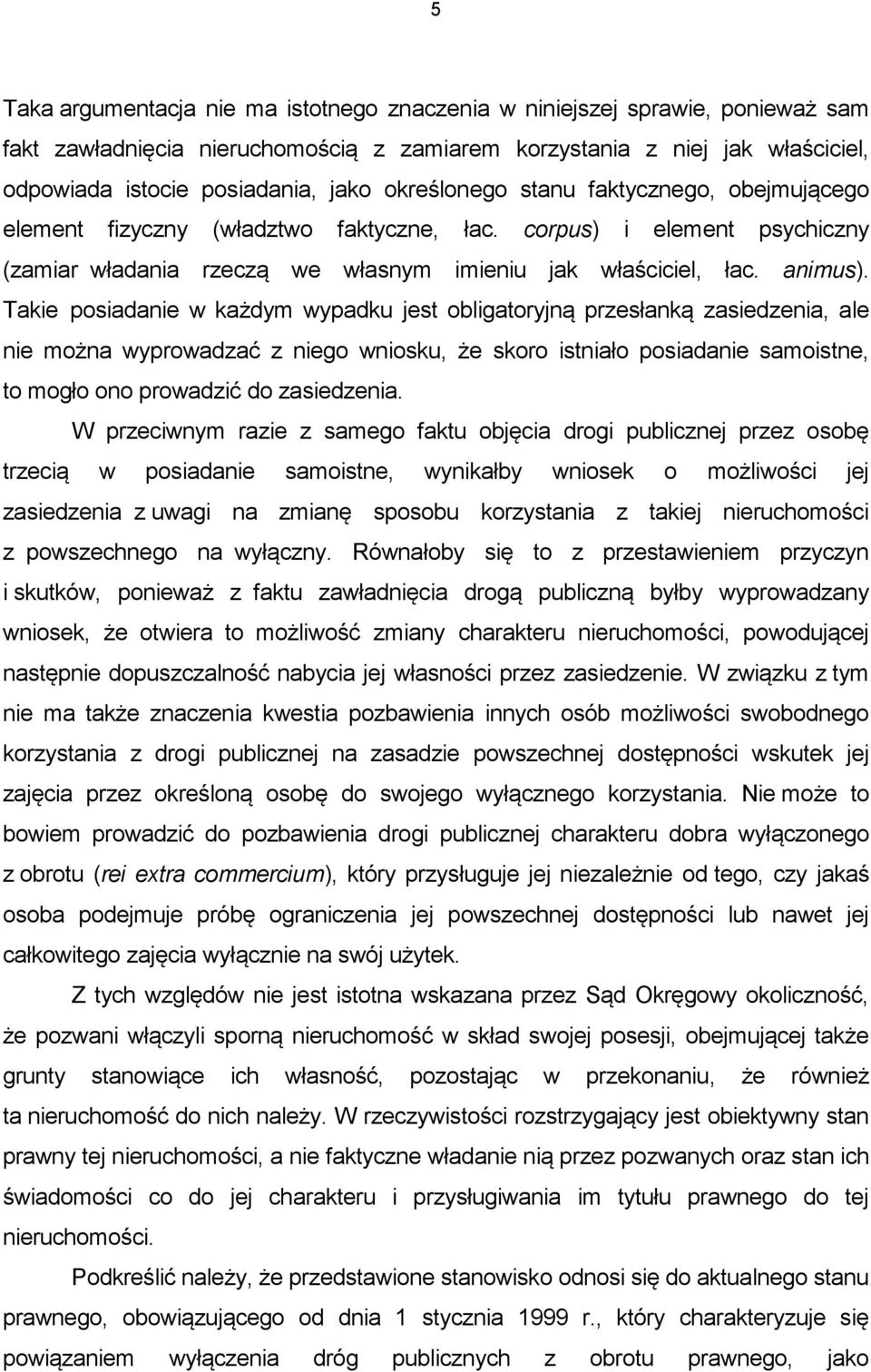 5

Taka argumentacja nie ma istotnego znaczenia w niniejszej sprawie, ponieważ sam fakt zawładnięcia nieruchomością z zamiarem korzystania z niej jak właściciel, odpowiada istocie posiadania, jako określonego stanu faktycznego, obejmującego element fizyczny (władztwo faktyczne, łac. corpus) i element psychiczny (zamiar władania rzeczą we własnym imieniu jak właściciel, łac. animus). Takie posiadanie w każdym wypadku jest obligatoryjną przesłanką zasiedzenia, ale nie można wyprowadzać z niego wniosku, że skoro istniało posiadanie samoistne, to mogło ono prowadzić do zasiedzenia.

W przeciwnym razie z samego faktu objęcia drogi publicznej przez osobę trzecią w posiadanie samoistne, wynikałby wniosek o możliwości jej zasiedzenia z uwagi na zmianę sposobu korzystania z takiej nieruchomości z powszechnego na wyłączny. Równałoby się to z przestawieniem przyczyn i skutków, ponieważ z faktu zawładnięcia drogą publiczną byłby wyprowadzany wniosek, że otwiera to możliwość zmiany charakteru nieruchomości, powodującej następnie dopuszczalność nabycia jej własności przez zasiedzenie. W związku z tym nie ma także znaczenia kwestia pozbawienia innych osób możliwości swobodnego korzystania z drogi publicznej na zasadzie powszechnej dostępności wskutek jej zajęcia przez określoną osobę do swojego wyłącznego korzystania. Nie może to bowiem prowadzić do pozbawienia drogi publicznej charakteru dobra wyłączonego z obrotu (rei extra commercium), który przysługuje jej niezależnie od tego, czy jakaś osoba podejmuje próbę ograniczenia jej powszechnej dostępności lub nawet jej całkowitego zajęcia wyłącznie na swój użytek.

Z tych względów nie jest istotna wskazana przez Sąd Okręgowy okoliczność, że pozwani włączyli sporną nieruchomość w skład swojej posesji, obejmującej także grunty stanowiące ich własność, pozostając w przekonaniu, że również ta nieruchomość do nich należy. W rzeczywistości rozstrzygający jest obiektywny stan prawny tej nieruchomości, a nie faktyczne władanie nią przez pozwanych oraz stan ich świadomości co do jej charakteru i przysługiwania im tytułu prawnego do tej nieruchomości.

Podkreślić należy, że przedstawione stanowisko odnosi się do aktualnego stanu prawnego, obowiązującego od dnia 1 stycznia 1999 r., który charakteryzuje się powiązaniem wyłączenia dróg publicznych z obrotu prawnego, jako